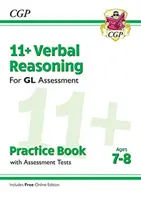 CGP

CGP

11+ Verbal Reasoning

For GL Assessment

11+

Practice Book

with Assessment Tests

Ages 7-8

Includes Free Online Edition